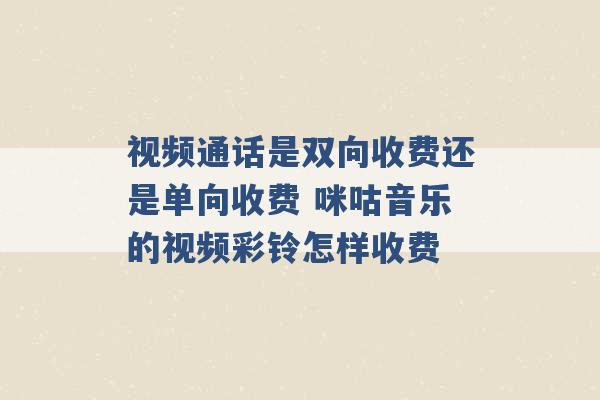 视频通话是双向收费还是单向收费 咪咕音乐的视频彩铃怎样收费